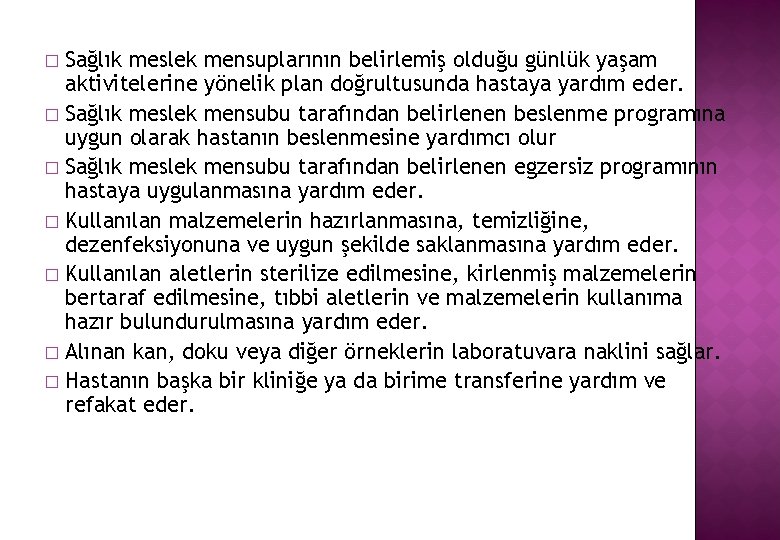 □ Sağlık meslek mensuplarının belirlemiş olduğu günlük yaşam aktivitelerine yönelik plan doğrultusunda hastaya yardım eder.

□ Sağlık meslek mensubu tarafından belirlenen beslenme programına uygun olarak hastanın beslenmesine yardımcı olur

□ Sağlık meslek mensubu tarafından belirlenen egzersiz programının hastaya uygulanmasına yardım eder.

□ Kullanılan malzemelerin hazırlanmasına, temizliğine, dezenfeksiyonuna ve uygun şekilde saklanmasına yardım eder.

□ Kullanılan aletlerin sterilize edilmesine, kirlenmiş malzemelerin bertaraf edilmesine, tıbbi aletlerin ve malzemelerin kullanıma hazır bulundurulmasına yardım eder.

□ Alınan kan, doku veya diğer örneklerin laboratuvara naklini sağlar.

□ Hastanın başka bir kliniğe ya da birime transferine yardım ve refakat eder.